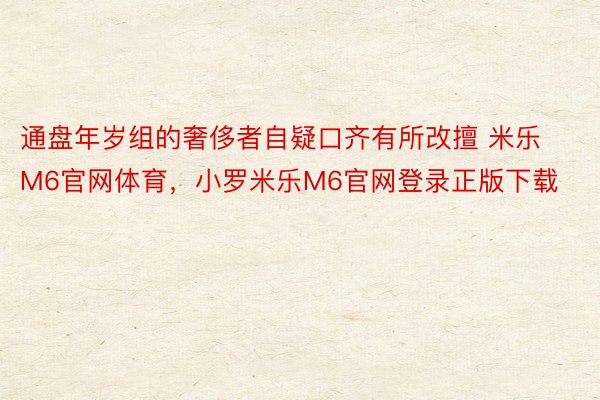 通盘年岁组的奢侈者自疑口齐有所改擅 米乐M6官网体育，小罗米乐M6官网登录正版下载